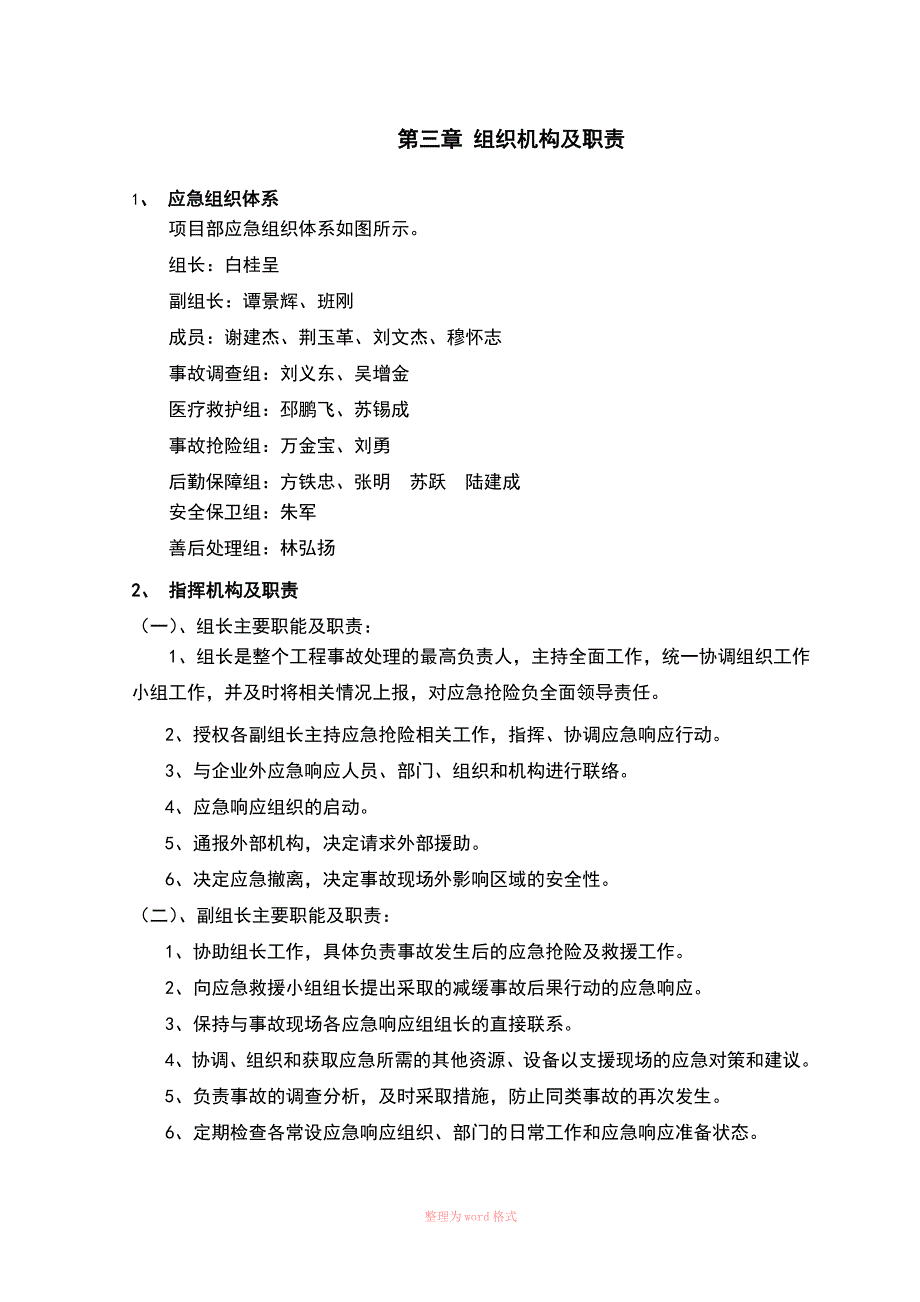 第三章 组织机构及职责

1、 应急组织体系

项目部应急组织体系如图所示。

组长：白桂呈

副组长：谭景辉、班刚

成员：谢建杰、荆玉革、刘文杰、穆怀志

事故调查组：刘义东、吴增金

医疗救护组：邳鹏飞、苏锡成

事故抢险组：万金宝、刘勇

后勤保障组：方铁忠、张明 苏跃 陆建成

安全保卫组：朱军

善后处理组：林弘扬

2、 指挥机构及职责

（一）、组长主要职能及职责：

1、组长是整个工程事故处理的最高负责人，主持全面工作，统一协调组织工作小组工作，并及时将相关情况上报，对应急抢险负全面领导责任。

2、授权各副组长主持应急抢险相关工作，指挥、协调应急响应行动。

3、与企业外应急响应人员、部门、组织和机构进行联络。

4、应急响应组织的启动。

5、通报外部机构，决定请求外部援助。

6、决定应急撤离，决定事故现场外影响区域的安全性。

（二）、副组长主要职能及职责：

1、协助组长工作，具体负责事故发生后的应急抢险及救援工作。

2、向应急救援小组组长提出采取的减缓事故后果行动的应急响应。

3、保持与事故现场各应急响应组组长的直接联系。

4、协调、组织和获取应急所需的其他资源、设备以支援现场的应急对策和建议。

5、负责事故的调查分析，及时采取措施，防止同类事故的再次发生。

6、定期检查各常设应急响应组织、部门的日常工作和应急响应准备状态。

整理为word格式